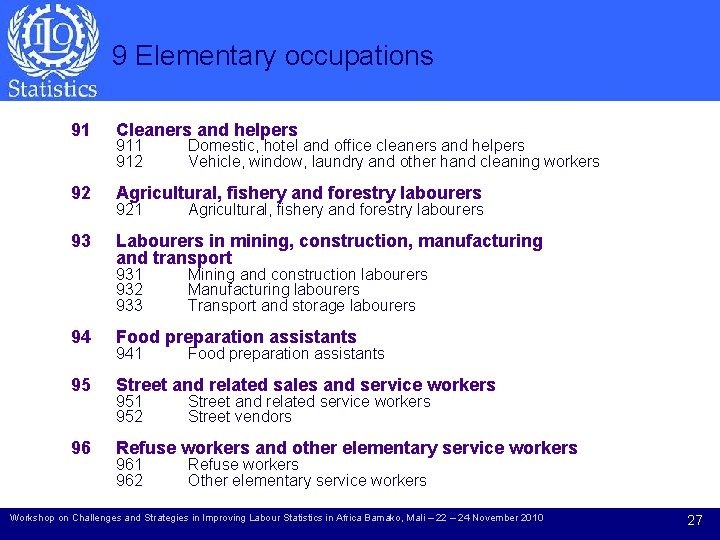 ILO
Statistics

9 Elementary occupations

91 Cleaners and helpers
911 Domestic, hotel and office cleaners and helpers
912 Vehicle, window, laundry and other hand cleaning workers

92 Agricultural, fishery and forestry labourers
921 Agricultural, fishery and forestry labourers

93 Labourers in mining, construction, manufacturing and transport
931 Mining and construction labourers
932 Manufacturing labourers
933 Transport and storage labourers

94 Food preparation assistants
941 Food preparation assistants

95 Street and related sales and service workers
951 Street and related service workers
952 Street vendors

96 Refuse workers and other elementary service workers
961 Refuse workers
962 Other elementary service workers

Workshop on Challenges and Strategies in Improving Labour Statistics in Africa Bamako, Mali – 22 – 24 November 2010

27